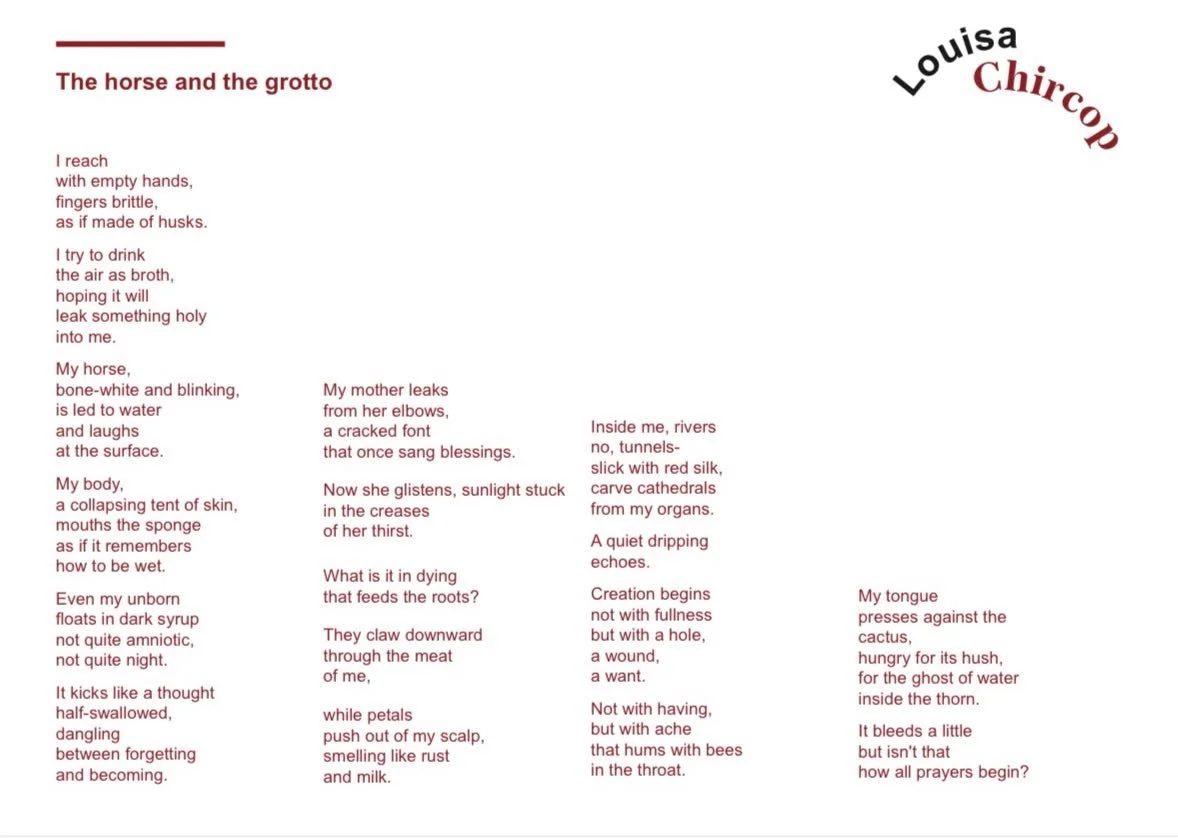 The horse and the grotto

Louisa Chircop

I reach
with empty hands,
fingers brittle,
as if made of husks.

I try to drink
the air as broth,
hoping it will
leak something holy
into me.

My horse,
bone-white and blinking,
is led to water
and laughs
at the surface.

My body,
a collapsing tent of skin,
mouths the sponge
as if it remembers
how to be wet.

Even my unborn
floats in dark syrup
not quite amniotic,
not quite night.

It kicks like a thought
half-swallowed,
dangling
between forgetting
and becoming.

My mother leaks
from her elbows,
a cracked font
that once sang blessings.

Now she glistens, sunlight stuck
in the creases
of her thirst.

What is it in dying
that feeds the roots?

They claw downward
through the meat
of me,

while petals
push out of my scalp,
smelling like rust
and milk.

Inside me, rivers
no, tunnels-
slick with red silk,
carve cathedrals
from my organs.

A quiet dripping
echoes.

Creation begins
not with fullness
but with a hole,
a wound,
a want.

Not with having,
but with ache
that hums with bees
in the throat.

My tongue
presses against the
cactus,
hungry for its hush,
for the ghost of water
inside the thorn.

It bleeds a little
but isn't that
how all prayers begin?